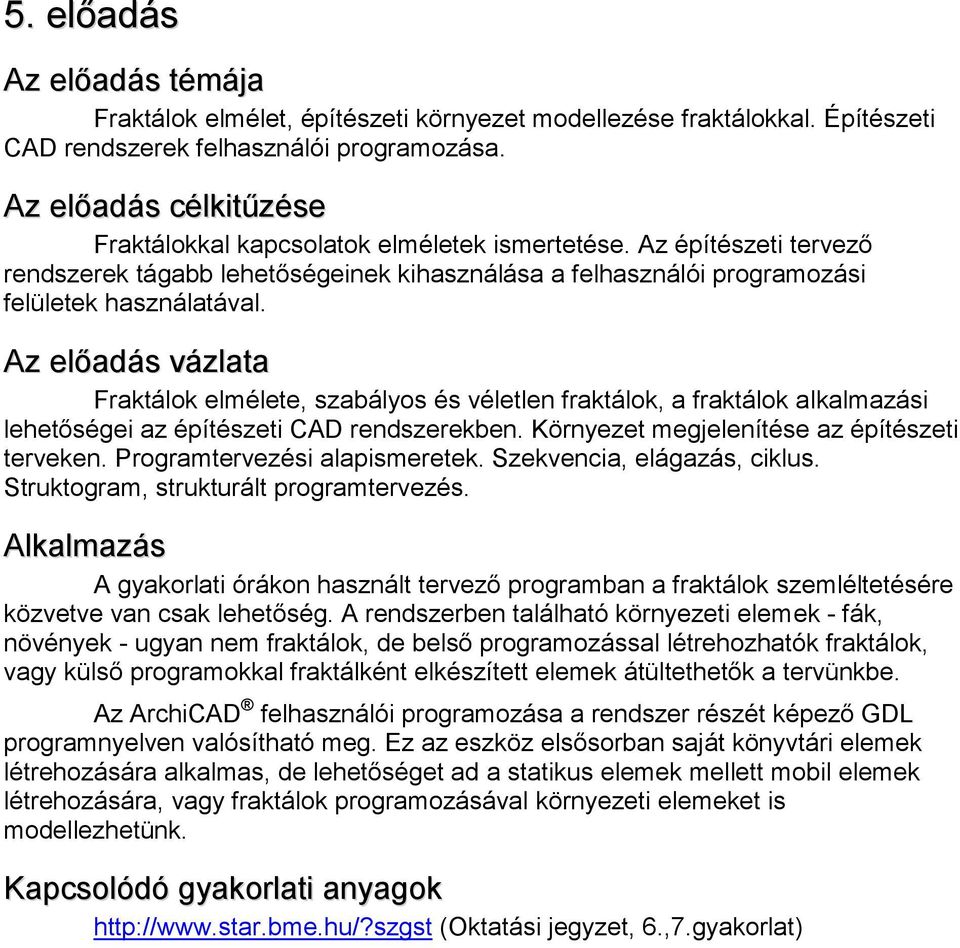 5. előadás

Az előadás témája

Fraktálok elmélet, építészeti környezet modellezése fraktálokkal. Építészeti CAD rendszerek felhasználói programozása.

Az előadás célkitűzése

Fraktálokkal kapcsolatok elméletek ismertetése. Az építészeti tervező rendszerek tágabb lehetőségeinek kihasználása a felhasználói programozási felületek használatával.

Az előadás vázlata

Fraktálok elmélete, szabályos és véletlen fraktálok, a fraktálok alkalmazási lehetőségei az építészeti CAD rendszerekben. Környezet megjelenítése az építészeti terveken. Programtervezési alapismeretek. Szekvencia, elágazás, ciklus. Struktogram, strukturált programtervezés.

Alkalmazás

A gyakorlati órákon használt tervező programban a fraktálok szemléltetésére közvetve van csak lehetőség. A rendszerben található környezeti elemek - fák, növények - ugyan nem fraktálok, de belső programozással létrehozhatók fraktálok, vagy külső programokkal fraktálként elkészített elemek átültethetők a tervünkbe.

Az ArchiCAD® felhasználói programozása a rendszer részét képező GDL programnyelven valósítható meg. Ez az eszköz elsősorban saját könyvtári elemek létrehozására alkalmas, de lehetőséget ad a statikus elemek mellett mobil elemek létrehozására, vagy fraktálok programozásával környezeti elemeket is modellezhetünk.

Kapcsolódó gyakorlati anyagok

http://www.star.bme.hu/?szgst (Oktatási jegyzet, 6.,7.gyakorlat)